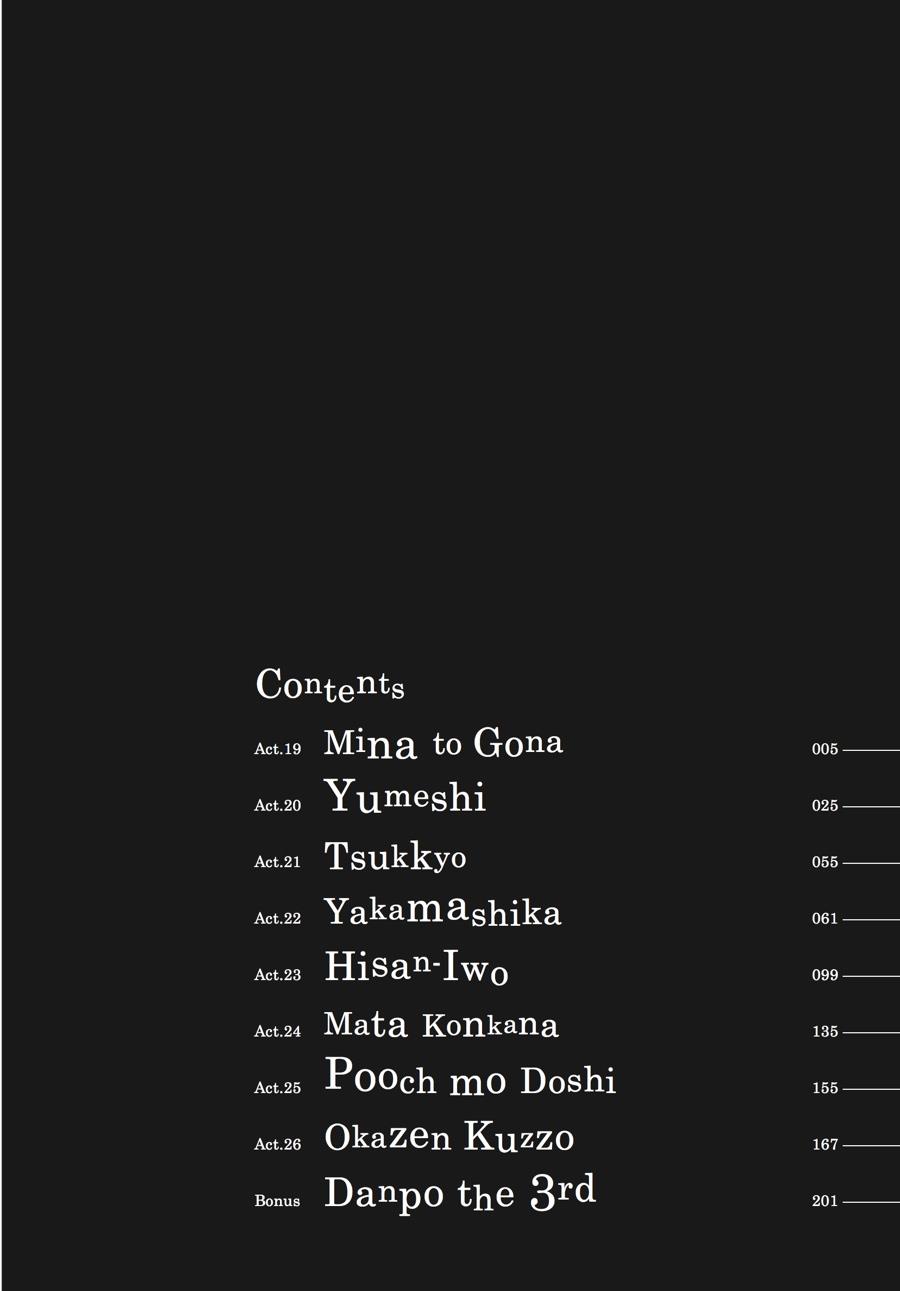 Contents

Act.19 Mina to Gona 005

Act.20 Yumeshi 025

Act.21 Tsukkyo 055

Act.22 Yakamashika 061

Act.23 Hisan-Iwo 099

Act.24 Mata Konkana 135

Act.25 Pooch mo Doshi 155

Act.26 Okazen Kuzzo 167

Bonus Danpo the 3rd 201